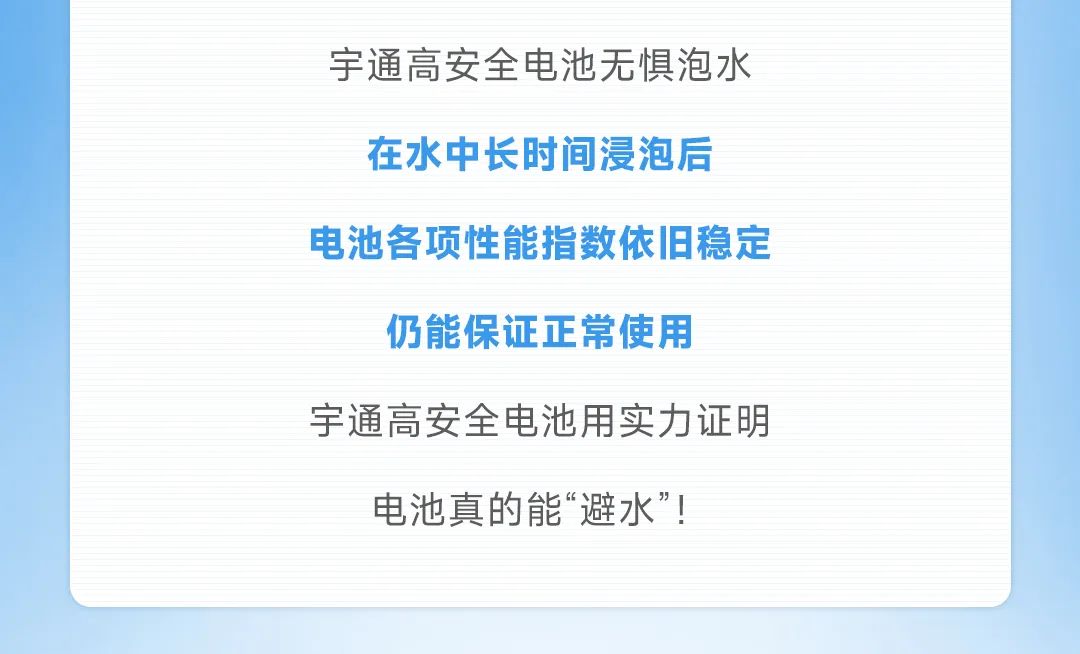 宇通高安全电池无惧泡水

在水中长时间浸泡后

电池各项性能指数依旧稳定

仍能保证正常使用

宇通高安全电池用实力证明

电池真的能“避水”!